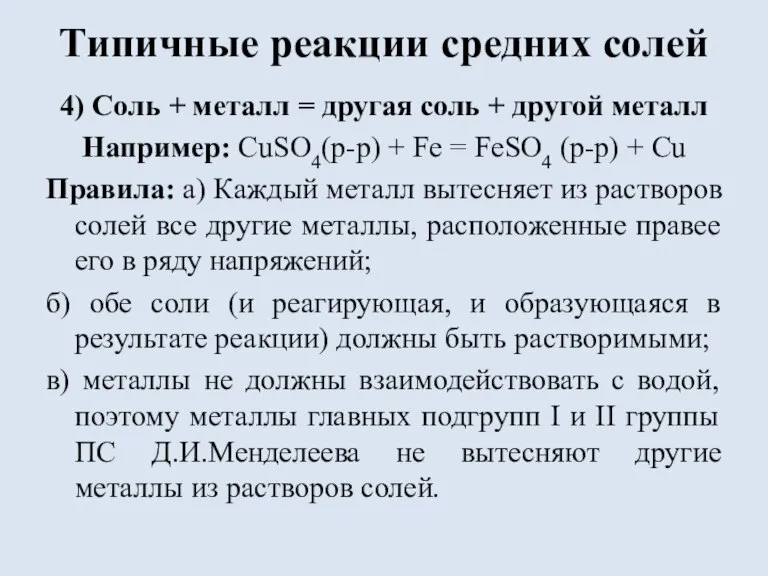 Типичные реакции средних солей

4) Соль + металл = другая соль + другой металл

Например: $CuSO_4$(р-р) + Fe = $FeSO_4$ (р-р) + Cu

Правила: а) Каждый металл вытесняет из растворов солей все другие металлы, расположенные правее его в ряду напряжений;

б) обе соли (и реагирующая, и образующаяся в результате реакции) должны быть растворимыми;

в) металлы не должны взаимодействовать с водой, поэтому металлы главных подгрупп I и II группы ПС Д.И.Менделеева не вытесняют другие металлы из растворов солей.